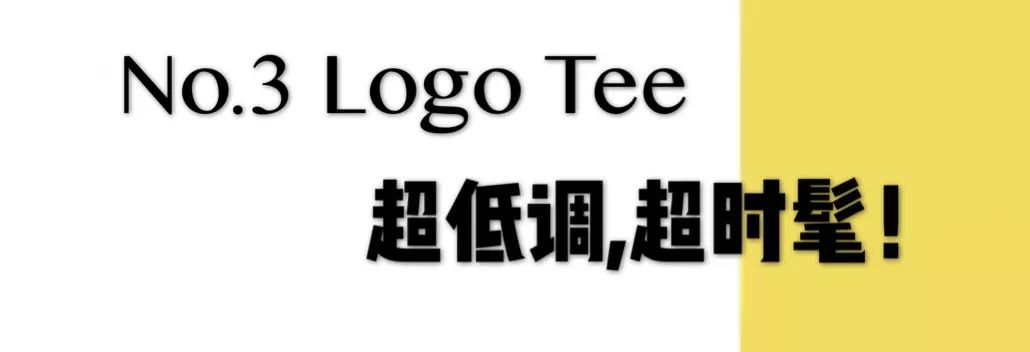 No.3 Logo Tee

超低调,超时髦!